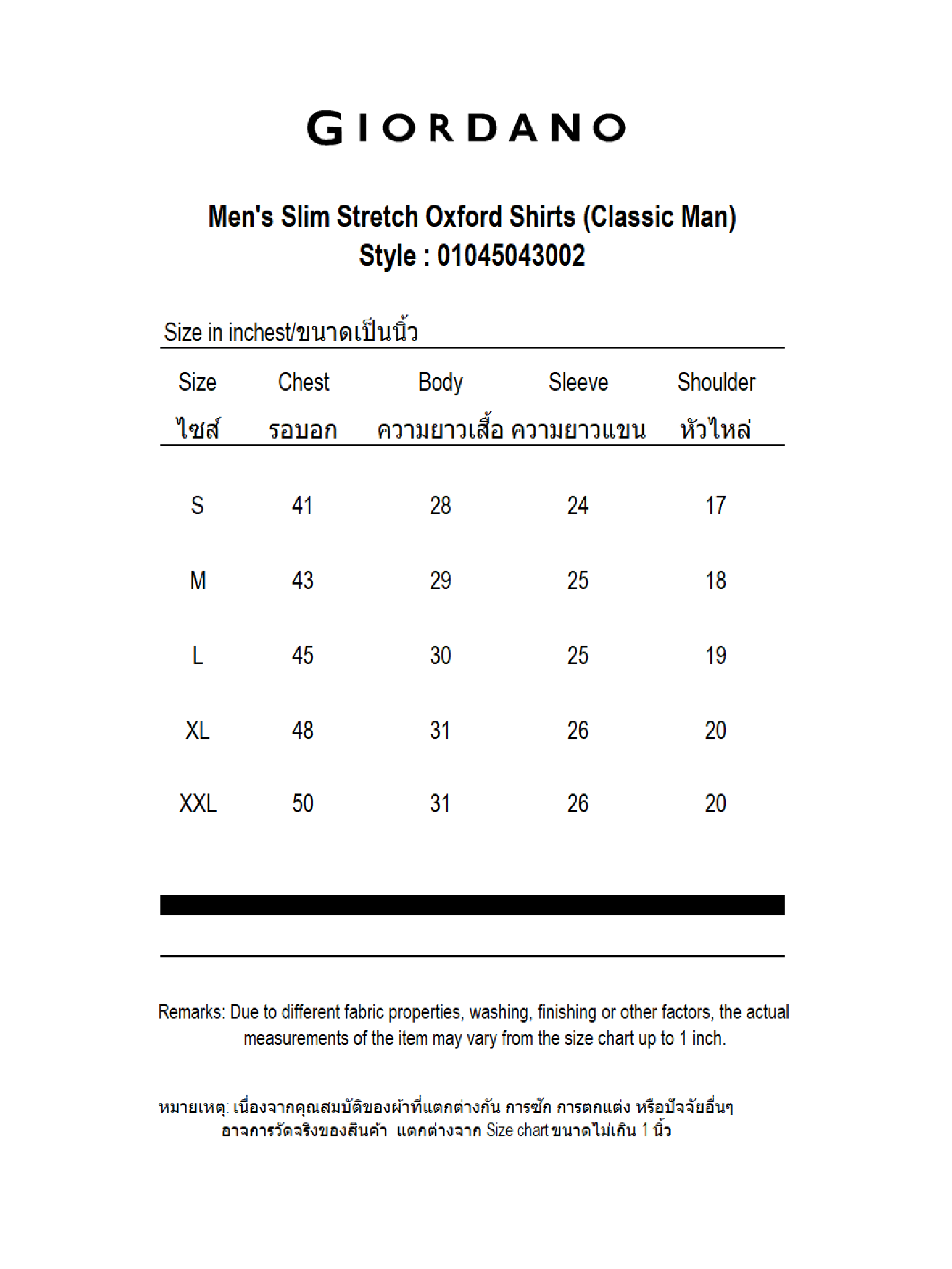 GIORDANO

Men's Slim Stretch Oxford Shirts (Classic Man)
Style : 01045043002

Size in inchest/ขนาดเป็นนิ้ว

| Size ไซส์ | Chest รอบอก | Body ความยาวเสื้อ | Sleeve ความยาวแขน | Shoulder หัวไหล่ |
|---|---|---|---|---|
| S | 41 | 28 | 24 | 17 |
| M | 43 | 29 | 25 | 18 |
| L | 45 | 30 | 25 | 19 |
| XL | 48 | 31 | 26 | 20 |
| XXL | 50 | 31 | 26 | 20 |

Remarks: Due to different fabric properties, washing, finishing or other factors, the actual measurements of the item may vary from the size chart up to 1 inch.

หมายเหตุ: เนื่องจากคุณสมบัติของผ้าที่แตกต่างกัน การซัก การตกแต่ง หรือปัจจัยอื่นๆ อาจการวัดจริงของสินค้า แตกต่างจาก Size chart ขนาดไม่เกิน 1 นิ้ว